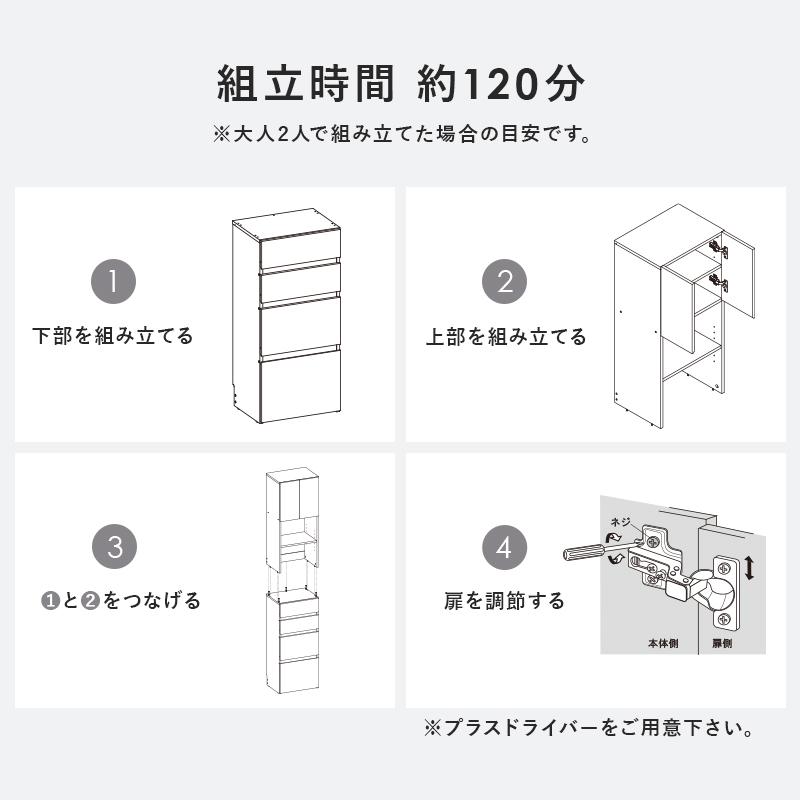 組立時間 約120分

※大人2人で組み立てた場合の目安です。

1

下部を組み立てる

2

上部を組み立てる

3

❶と❷をつなげる

4

扉を調節する

ネジ

本体側

扉側

※プラスドライバーをご用意下さい。